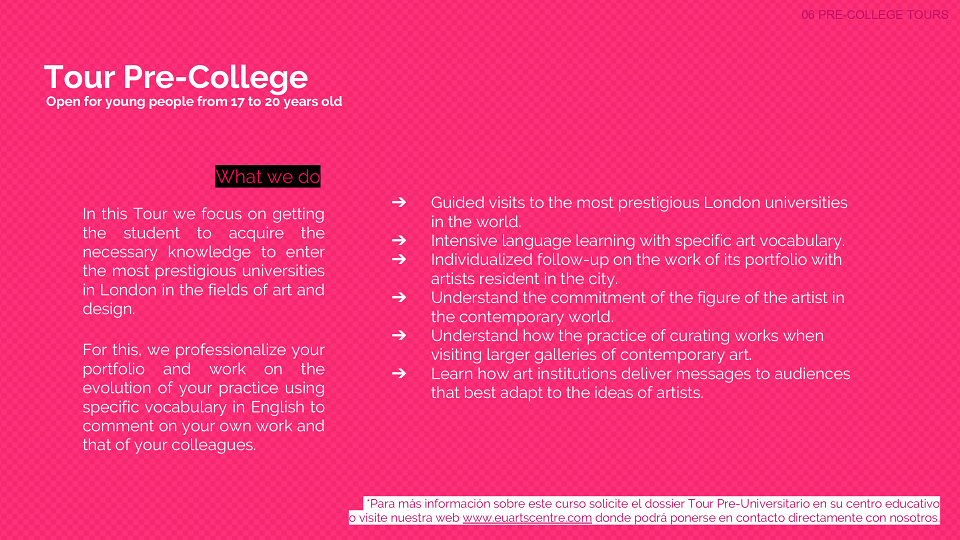 06 PRE-COLLEGE TOURS

Tour Pre-College

Open for young people from 17 to 20 years old

What we do

In this Tour we focus on getting the student to acquire the necessary knowledge to enter the most prestigious universities in London in the fields of art and design.

For this, we professionalize your portfolio and work on the evolution of your practice using specific vocabulary in English to comment on your own work and that of your colleagues.

➔ Guided visits to the most prestigious London universities in the world.
➔ Intensive language learning with specific art vocabulary.
➔ Individualized follow-up on the work of its portfolio with artists resident in the city.
➔ Understand the commitment of the figure of the artist in the contemporary world.
➔ Understand how the practice of curating works when visiting larger galleries of contemporary art.
➔ Learn how art institutions deliver messages to audiences that best adapt to the ideas of artists.

*Para más información sobre este curso solicite el dossier Tour Pre-Universitario en su centro educativo o visite nuestra web www.euartscentre.com donde podrá ponerse en contacto directamente con nosotros.